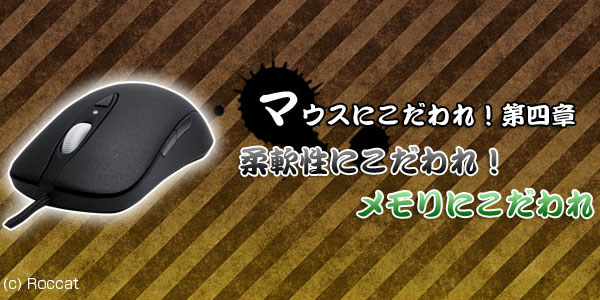 マウスにこだわれ！第四章

柔軟性にこだわれ！

メモリにこだわれ

(c) Roccat